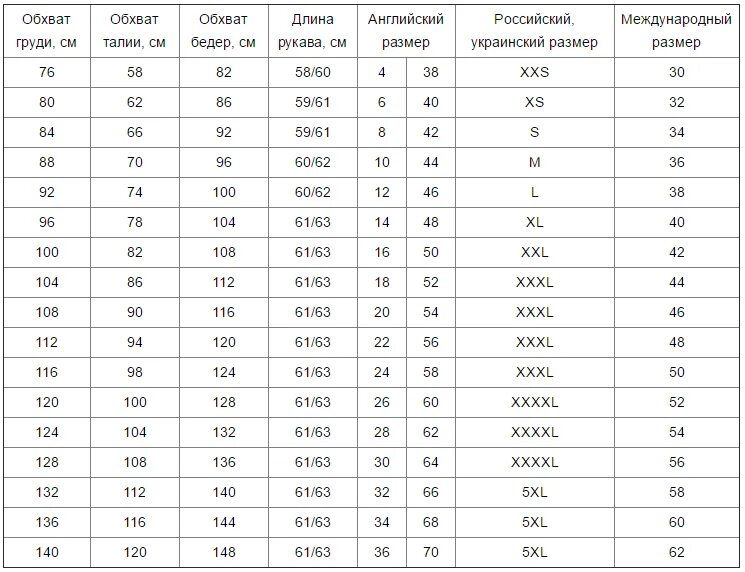 | Обхват груди, см | Обхват талии, см | Обхват бедер, см | Длина рукава, см | Английский размер | | Российский, украинский размер | Международный размер |
|---|---|---|---|---|---|---|---|
| 76 | 58 | 82 | 58/60 | 4 | 38 | XXS | 30 |
| 80 | 62 | 86 | 59/61 | 6 | 40 | XS | 32 |
| 84 | 66 | 92 | 59/61 | 8 | 42 | S | 34 |
| 88 | 70 | 96 | 60/62 | 10 | 44 | M | 36 |
| 92 | 74 | 100 | 60/62 | 12 | 46 | L | 38 |
| 96 | 78 | 104 | 61/63 | 14 | 48 | XL | 40 |
| 100 | 82 | 108 | 61/63 | 16 | 50 | XXL | 42 |
| 104 | 86 | 112 | 61/63 | 18 | 52 | XXXL | 44 |
| 108 | 90 | 116 | 61/63 | 20 | 54 | XXXL | 46 |
| 112 | 94 | 120 | 61/63 | 22 | 56 | XXXL | 48 |
| 116 | 98 | 124 | 61/63 | 24 | 58 | XXXL | 50 |
| 120 | 100 | 128 | 61/63 | 26 | 60 | XXXXL | 52 |
| 124 | 104 | 132 | 61/63 | 28 | 62 | XXXXL | 54 |
| 128 | 108 | 136 | 61/63 | 30 | 64 | XXXXL | 56 |
| 132 | 112 | 140 | 61/63 | 32 | 66 | 5XL | 58 |
| 136 | 116 | 144 | 61/63 | 34 | 68 | 5XL | 60 |
| 140 | 120 | 148 | 61/63 | 36 | 70 | 5XL | 62 |